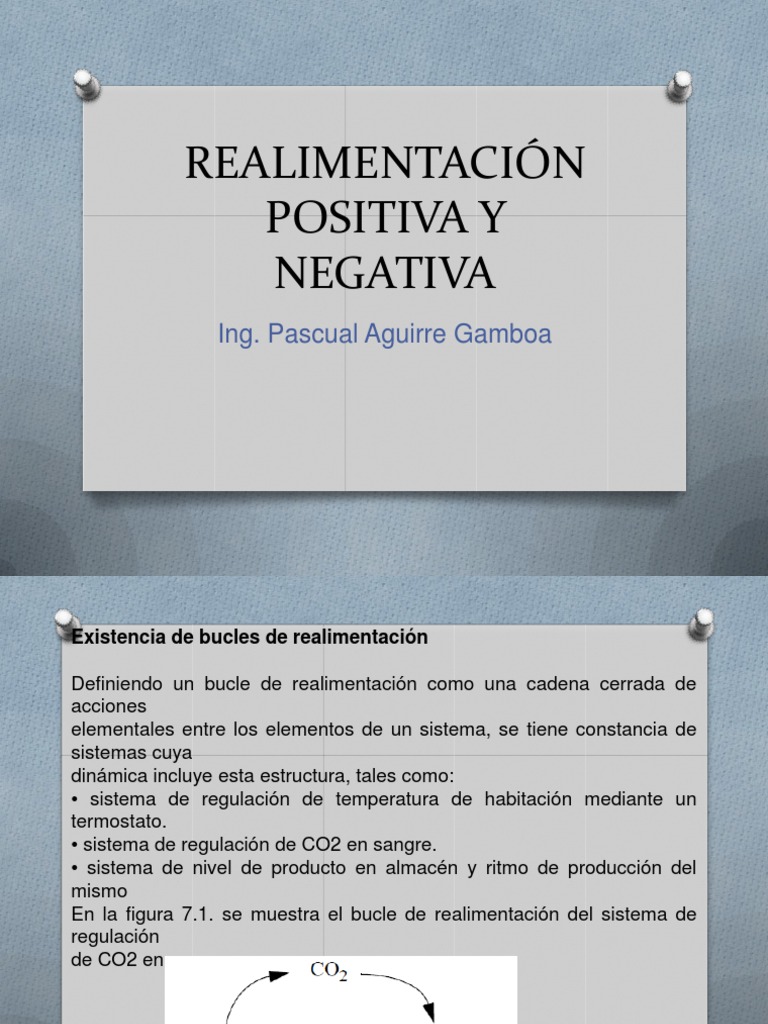 REALIMENTACIÓN POSITIVA Y NEGATIVA

Ing. Pascual Aguirre Gamboa

Existencia de bucles de realimentación

Definiendo un bucle de realimentación como una cadena cerrada de acciones elementales entre los elementos de un sistema, se tiene constancia de sistemas cuya dinámica incluye esta estructura, tales como:
• sistema de regulación de temperatura de habitación mediante un termostato.
• sistema de regulación de CO2 en sangre.
• sistema de nivel de producto en almacén y ritmo de producción del mismo
En la figura 7.1. se muestra el bucle de realimentación del sistema de regulación de CO2 en

$CO_2$